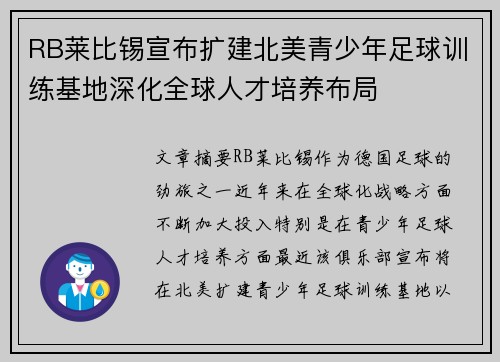 RB莱比锡宣布扩建北美青少年足球训练基地深化全球人才培养布局

文章摘要RB莱比锡作为德国足球的劲旅之一近年来在全球化战略方面不断加大投入特别是在青少年足球人才培养方面最近该俱乐部宣布将在北美扩建青少年足球训练基地以